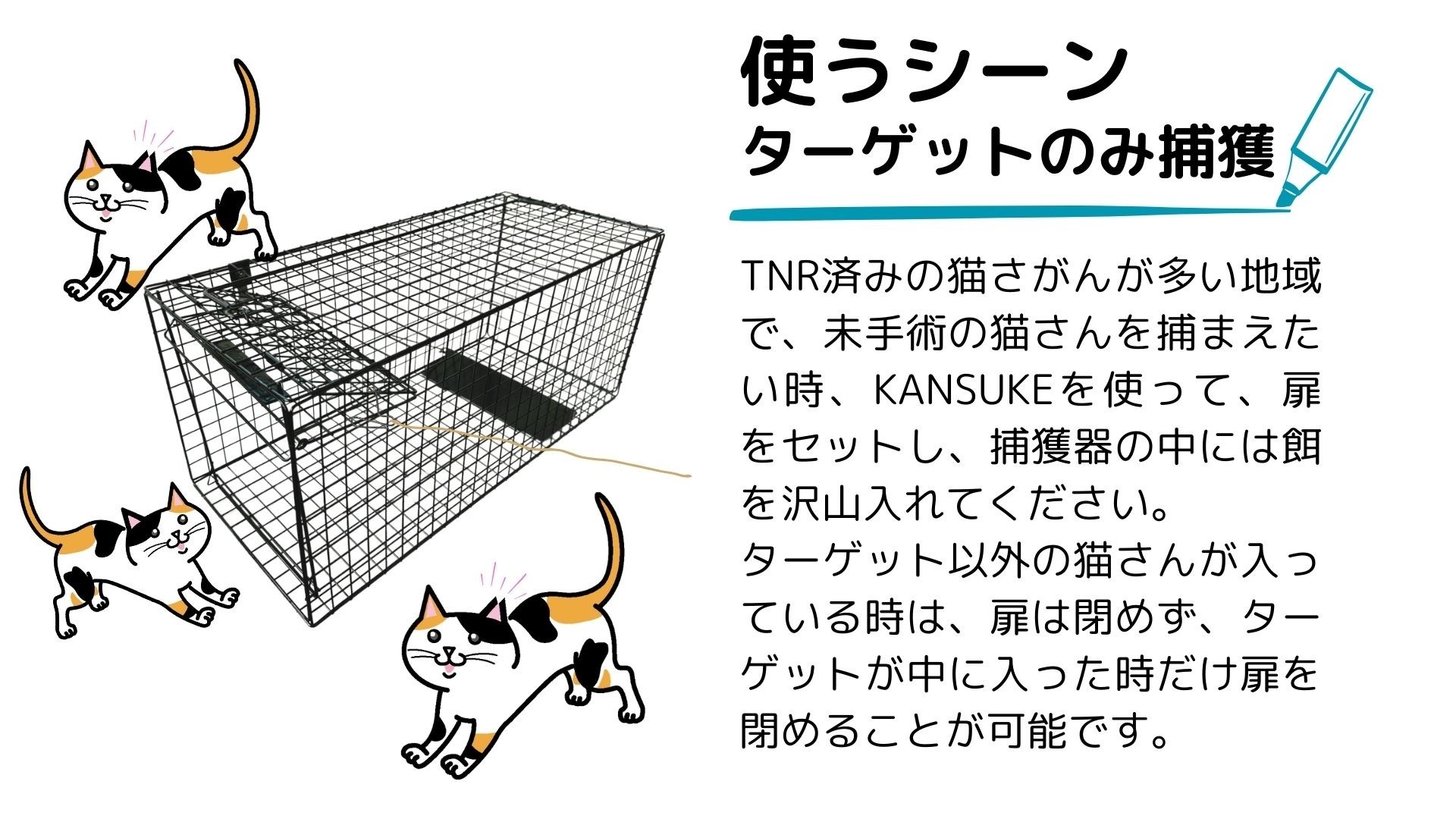 使うシーン
ターゲットのみ捕獲

TNR済みの猫さがんが多い地域で、未手術の猫さんを捕まえたい時、KANSUKEを使って、扉をセットし、捕獲器の中には餌を沢山入れてください。
ターゲット以外の猫さんが入っている時は、扉は閉めず、ターゲットが中に入った時だけ扉を閉めることが可能です。